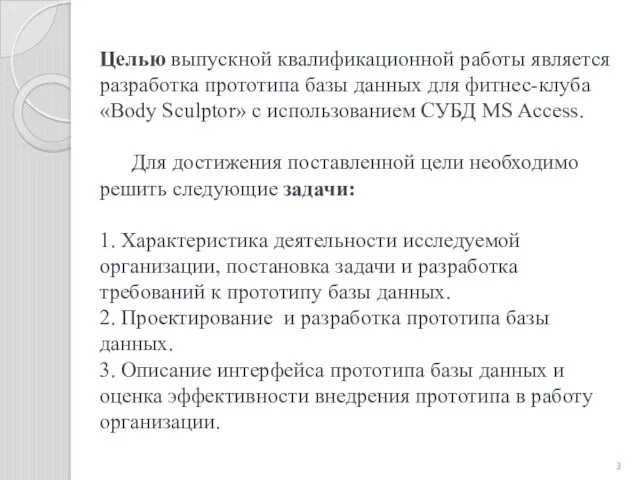 Целью выпускной квалификационной работы является разработка прототипа базы данных для фитнес-клуба «Body Sculptor» с использованием СУБД MS Access.

Для достижения поставленной цели необходимо решить следующие задачи:

1. Характеристика деятельности исследуемой организации, постановка задачи и разработка требований к прототипу базы данных.
2. Проектирование и разработка прототипа базы данных.
3. Описание интерфейса прототипа базы данных и оценка эффективности внедрения прототипа в работу организации.

3